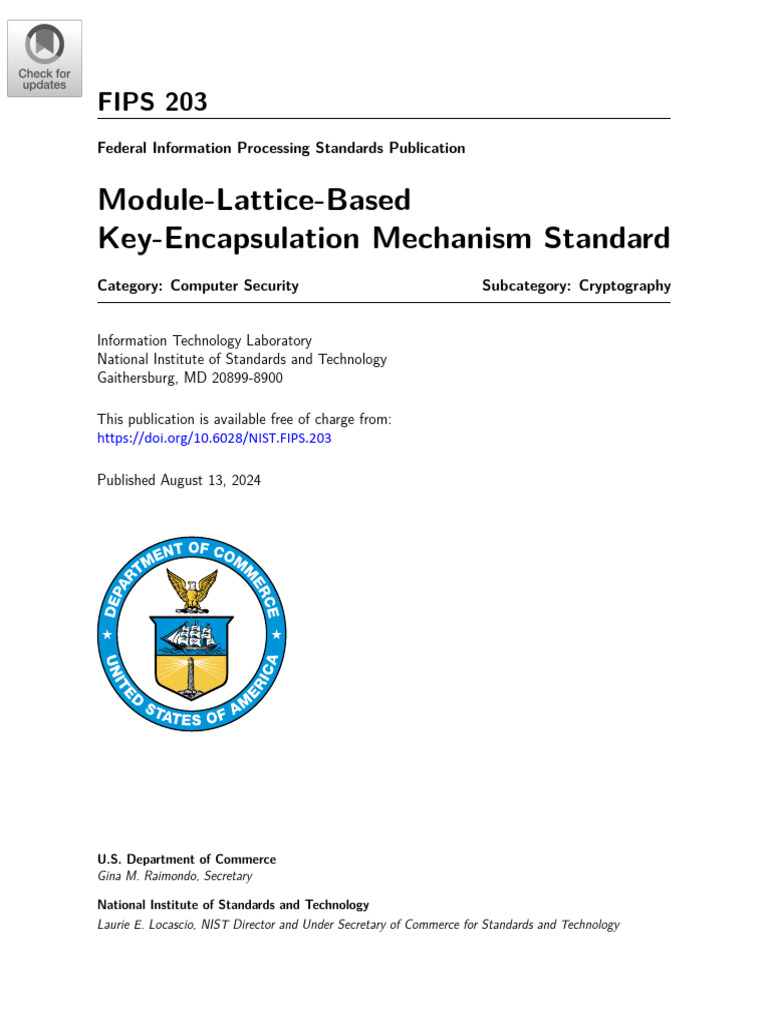 Check for updates

FIPS 203

Federal Information Processing Standards Publication

Module-Lattice-Based Key-Encapsulation Mechanism Standard

Category: Computer Security

Subcategory: Cryptography

Information Technology Laboratory
National Institute of Standards and Technology
Gaithersburg, MD 20899-8900

This publication is available free of charge from:
https://doi.org/10.6028/NIST.FIPS.203

Published August 13, 2024

DEPARTMENT OF COMMERCE
UNITED STATES OF AMERICA

U.S. Department of Commerce
Gina M. Raimondo, Secretary

National Institute of Standards and Technology
Laurie E. Locascio, NIST Director and Under Secretary of Commerce for Standards and Technology